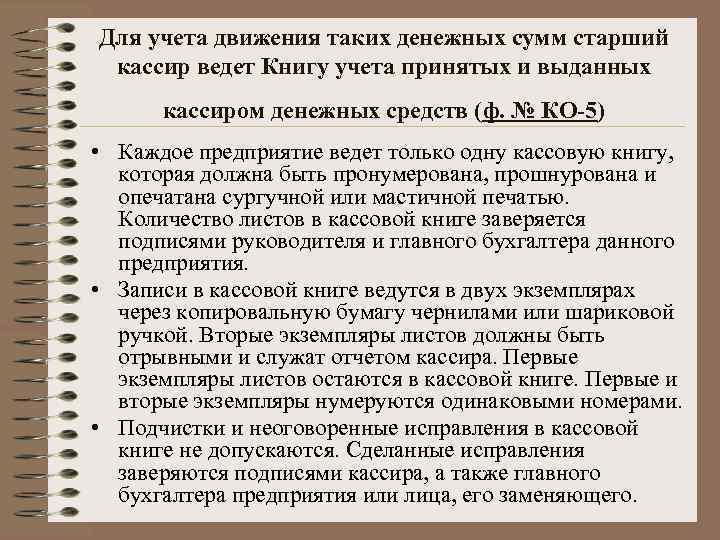 Для учета движения таких денежных сумм старший кассир ведет Книгу учета принятых и выданных кассиром денежных средств (ф. № КО-5)

• Каждое предприятие ведет только одну кассовую книгу, которая должна быть пронумерована, прошнурована и опечатана сургучной или мастичной печатью. Количество листов в кассовой книге заверяется подписями руководителя и главного бухгалтера данного предприятия.
• Записи в кассовой книге ведутся в двух экземплярах через копировальную бумагу чернилами или шариковой ручкой. Вторые экземпляры листов должны быть отрывными и служат отчетом кассира. Первые экземпляры листов остаются в кассовой книге. Первые и вторые экземпляры нумеруются одинаковыми номерами.
• Подчистки и неоговоренные исправления в кассовой книге не допускаются. Сделанные исправления заверяются подписями кассира, а также главного бухгалтера предприятия или лица, его заменяющего.